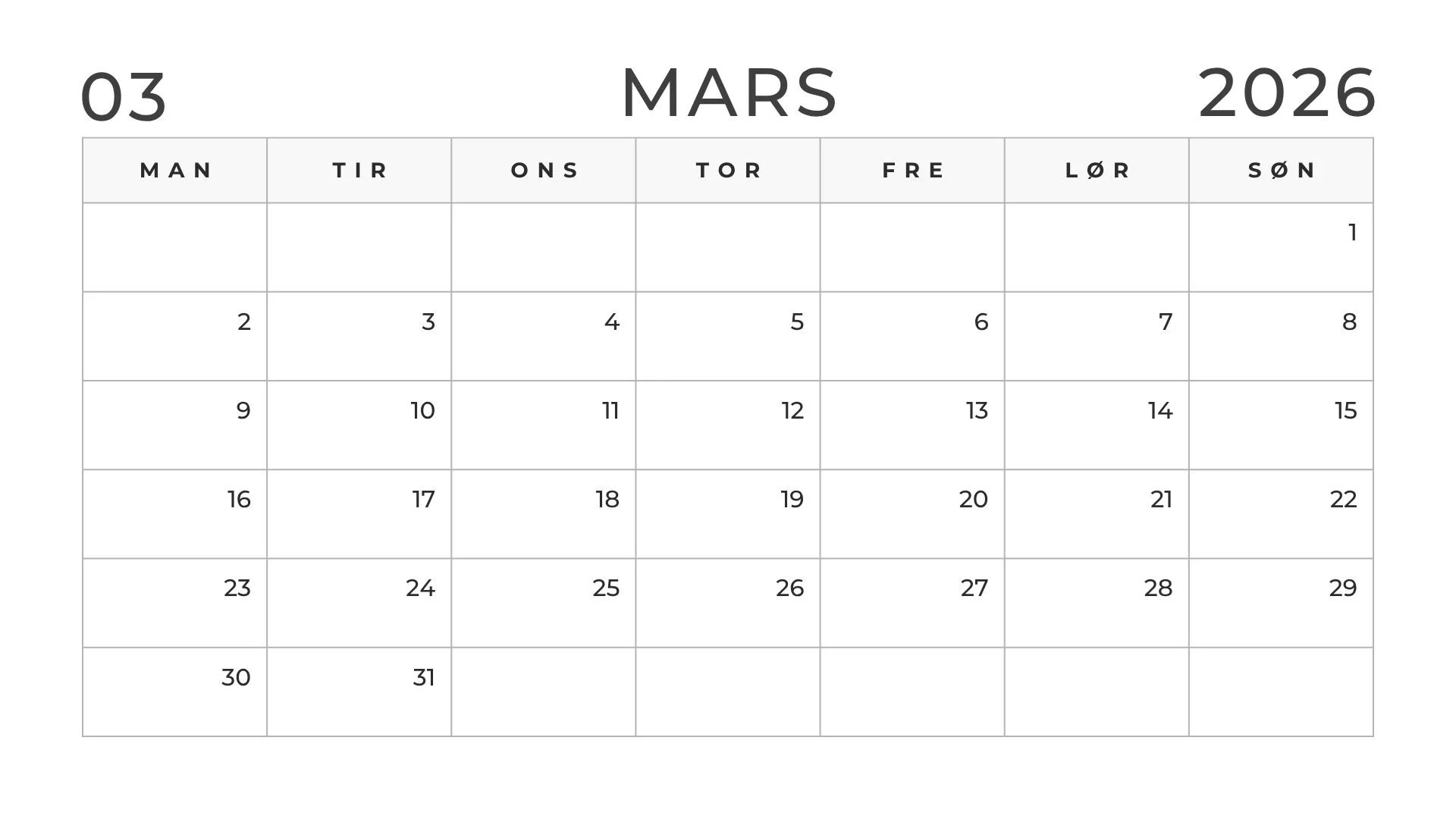 03 MARS 2026

| MAN | TIR | ONS | TOR | FRE | LØR | SØN |
|---|---|---|---|---|---|---|
| | | | | | | 1 |
| 2 | 3 | 4 | 5 | 6 | 7 | 8 |
| 9 | 10 | 11 | 12 | 13 | 14 | 15 |
| 16 | 17 | 18 | 19 | 20 | 21 | 22 |
| 23 | 24 | 25 | 26 | 27 | 28 | 29 |
| 30 | 31 | | | | | |